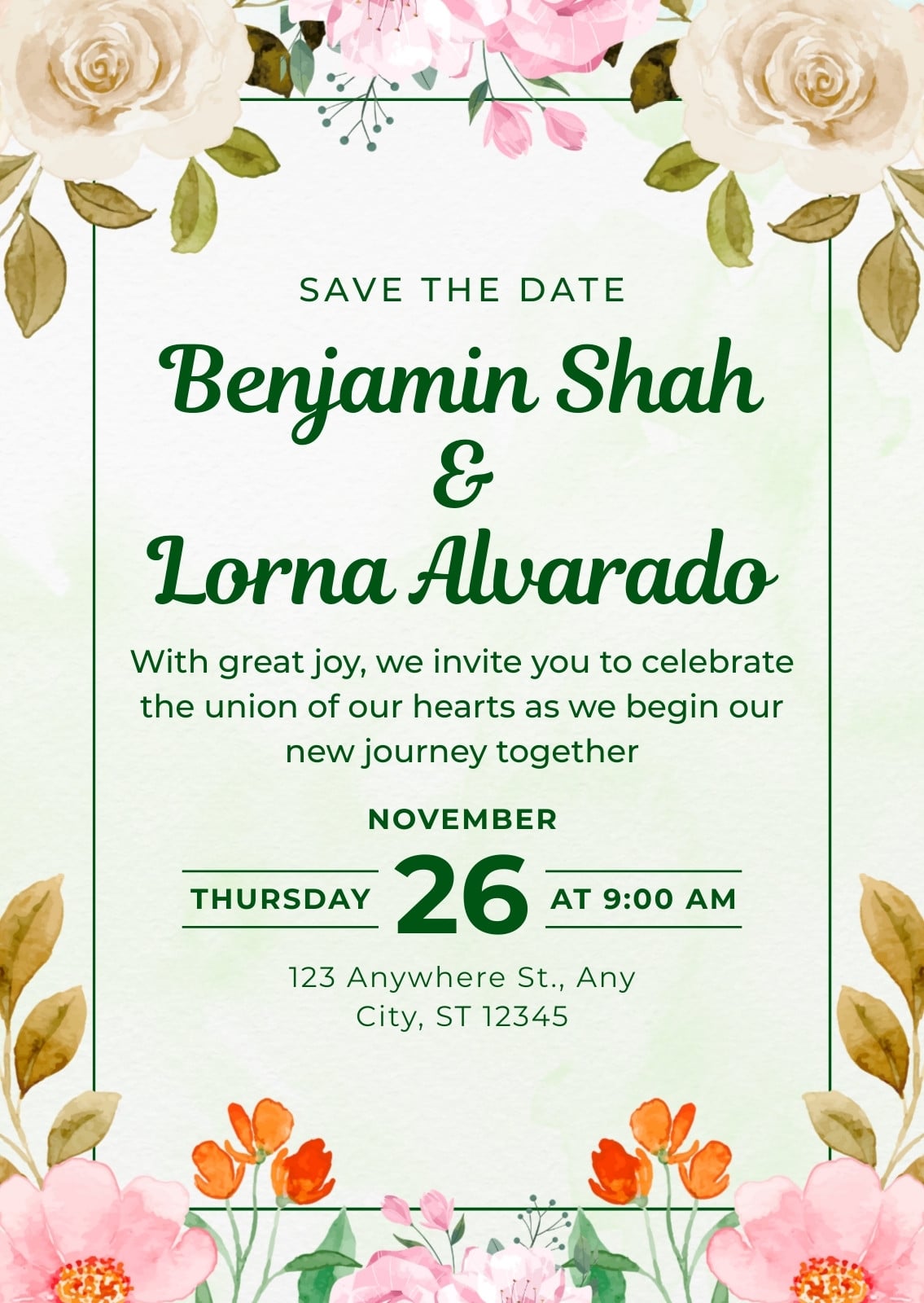 SAVE THE DATE

Benjamin Shah
&
Lorna Alvarado

With great joy, we invite you to celebrate the union of our hearts as we begin our new journey together

NOVEMBER

THURSDAY 26 AT 9:00 AM

123 Anywhere St., Any City, ST 12345